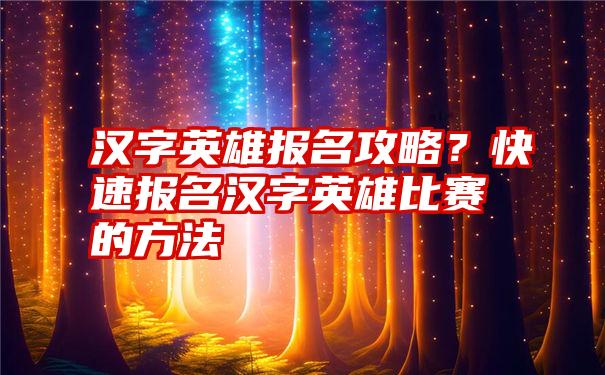 汉字英雄报名攻略？快速报名汉字英雄比赛的方法